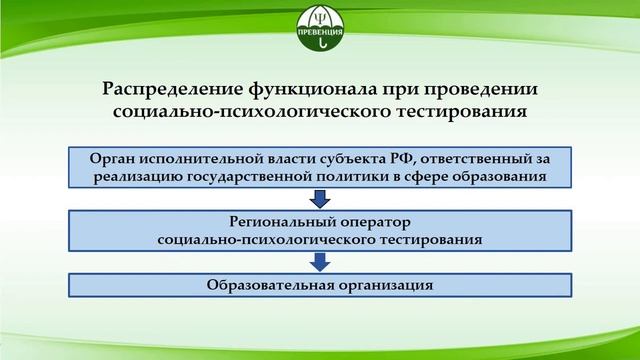 Ψ
ПРЕВЕНЦИЯ

Распределение функционала при проведении социально-психологического тестирования

Орган исполнительной власти субъекта РФ, ответственный за реализацию государственной политики в сфере образования

Региональный оператор социально-психологического тестирования

Образовательная организация